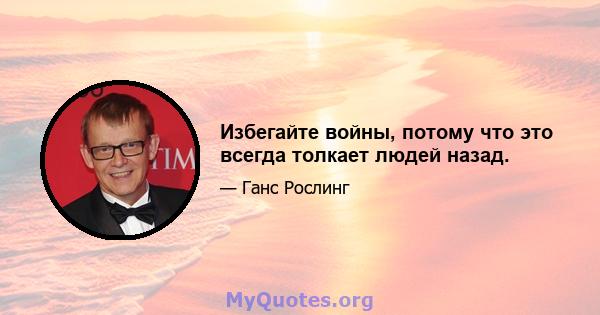 TIM

Избегайте войны, потому что это всегда толкает людей назад.

— Ганс Рослинг

MyQuotes.org